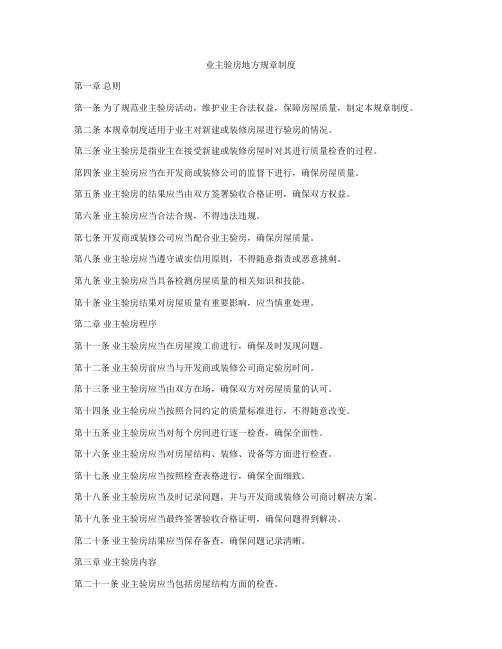 业主验房地方规章制度

第一章 总则

第一条 为了规范业主验房活动，维护业主合法权益，保障房屋质量，制定本规章制度。

第二条 本规章制度适用于业主对新建或装修房屋进行验房的情况。

第三条 业主验房是指业主在接受新建或装修房屋时对其进行质量检查的过程。

第四条 业主验房应当在开发商或装修公司的监督下进行，确保房屋质量。

第五条 业主验房的结果应当由双方签署验收合格证明，确保双方权益。

第六条 业主验房应当合法合规，不得违法违规。

第七条 开发商或装修公司应当配合业主验房，确保房屋质量。

第八条 业主验房应当遵守诚实信用原则，不得随意指责或恶意挑剔。

第九条 业主验房应当具备检测房屋质量的相关知识和技能。

第十条 业主验房结果对房屋质量有重要影响，应当慎重处理。

第二章 业主验房程序

第十一条 业主验房应当在房屋竣工前进行，确保及时发现问题。

第十二条 业主验房前应当与开发商或装修公司商定验房时间。

第十三条 业主验房应当由双方在场，确保双方对房屋质量的认可。

第十四条 业主验房应当按照合同约定的质量标准进行，不得随意改变。

第十五条 业主验房应当对每个房间进行逐一检查，确保全面性。

第十六条 业主验房应当对房屋结构、装修、设备等方面进行检查。

第十七条 业主验房应当按照检查表格进行，确保全面细致。

第十八条 业主验房应当及时记录问题，并与开发商或装修公司商讨解决方案。

第十九条 业主验房应当最终签署验收合格证明，确保问题得到解决。

第二十条 业主验房结果应当保存备查，确保问题记录清晰。

第三章 业主验房内容

第二十一条 业主验房应当包括房屋结构方面的检查。